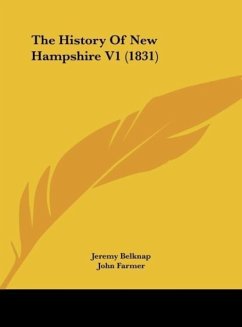 The History Of New Hampshire V1 (1831)

Jeremy Belknap
John Farmer